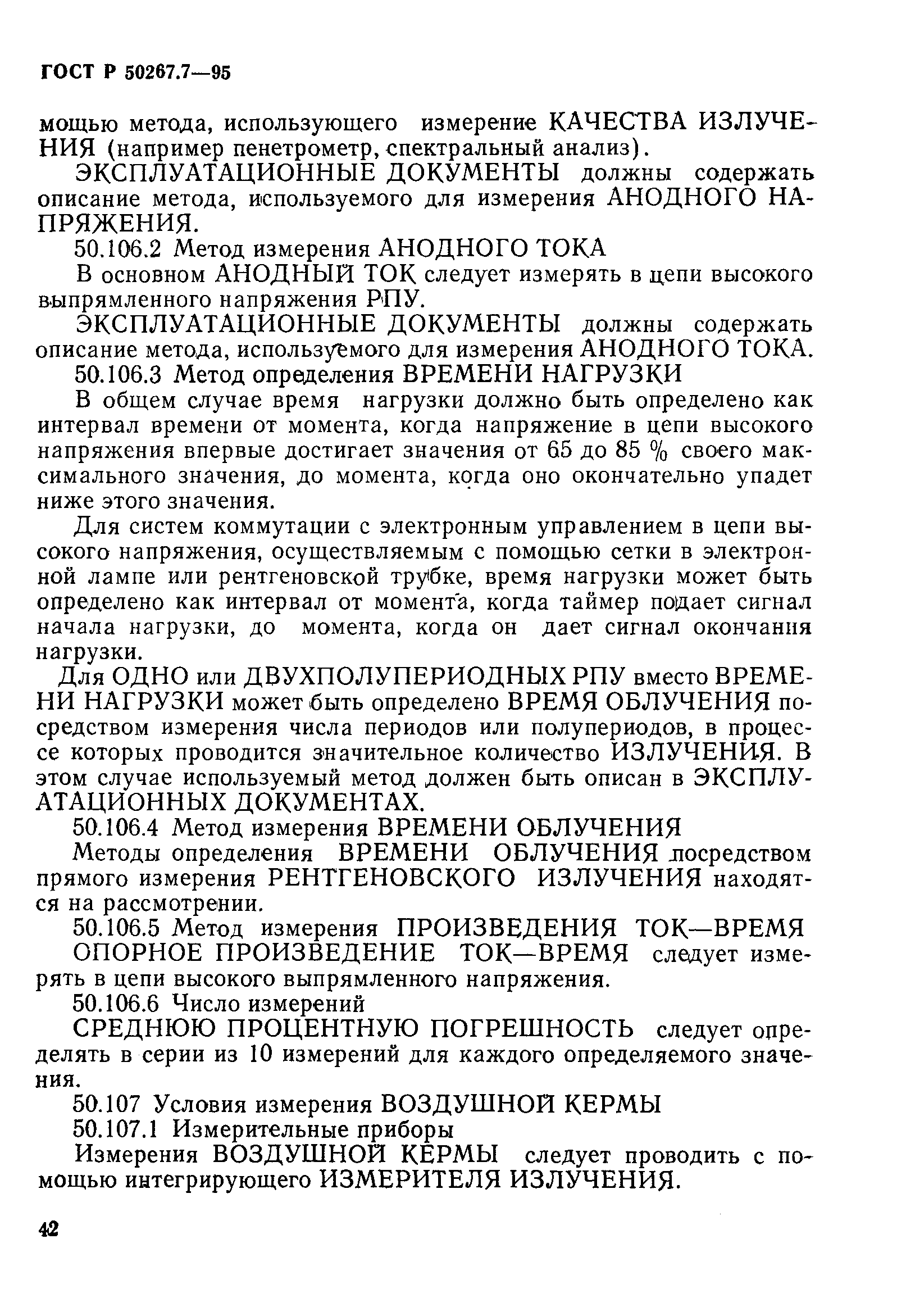 ГОСТ Р 50267.7—95

мощью метода, использующего измерение КАЧЕСТВА ИЗЛУЧЕНИЯ (например пенетрометр, спектральный анализ).

ЭКСПЛУАТАЦИОННЫЕ ДОКУМЕНТЫ должны содержать описание метода, используемого для измерения АНОДНОГО НАПРЯЖЕНИЯ.

50.106.2 Метод измерения АНОДНОГО ТОКА

В основном АНОДНЫЙ ТОК следует измерять в цепи высокого выпрямленного напряжения РПУ.

ЭКСПЛУАТАЦИОННЫЕ ДОКУМЕНТЫ должны содержать описание метода, используемого для измерения АНОДНОГО ТОКА.

50.106.3 Метод определения ВРЕМЕНИ НАГРУЗКИ

В общем случае время нагрузки должно быть определено как интервал времени от момента, когда напряжение в цепи высокого напряжения впервые достигает значения от 65 до 85 % своего максимального значения, до момента, когда оно окончательно упадет ниже этого значения.

Для систем коммутации с электронным управлением в цепи высокого напряжения, осуществляемым с помощью сетки в электронной лампе или рентгеновской трубке, время нагрузки может быть определено как интервал от момента, когда таймер подает сигнал начала нагрузки, до момента, когда он дает сигнал окончания нагрузки.

Для ОДНО или ДВУХПОЛУПЕРИОДНЫХ РПУ вместо ВРЕМЕНИ НАГРУЗКИ может быть определено ВРЕМЯ ОБЛУЧЕНИЯ посредством измерения числа периодов или полупериодов, в процессе которых проводится значительное количество ИЗЛУЧЕНИЯ. В этом случае используемый метод должен быть описан в ЭКСПЛУАТАЦИОННЫХ ДОКУМЕНТАХ.

50.106.4 Метод измерения ВРЕМЕНИ ОБЛУЧЕНИЯ

Методы определения ВРЕМЕНИ ОБЛУЧЕНИЯ посредством прямого измерения РЕНТГЕНОВСКОГО ИЗЛУЧЕНИЯ находятся на рассмотрении.

50.106.5 Метод измерения ПРОИЗВЕДЕНИЯ ТОК—ВРЕМЯ

ОПОРНОЕ ПРОИЗВЕДЕНИЕ ТОК—ВРЕМЯ следует измерять в цепи высокого выпрямленного напряжения.

50.106.6 Число измерений

СРЕДНЮЮ ПРОЦЕНТНУЮ ПОГРЕШНОСТЬ следует определять в серии из 10 измерений для каждого определяемого значения.

50.107 Условия измерения ВОЗДУШНОЙ КЕРМЫ

50.107.1 Измерительные приборы

Измерения ВОЗДУШНОЙ КЕРМЫ следует проводить с помощью интегрирующего ИЗМЕРИТЕЛЯ ИЗЛУЧЕНИЯ.

42